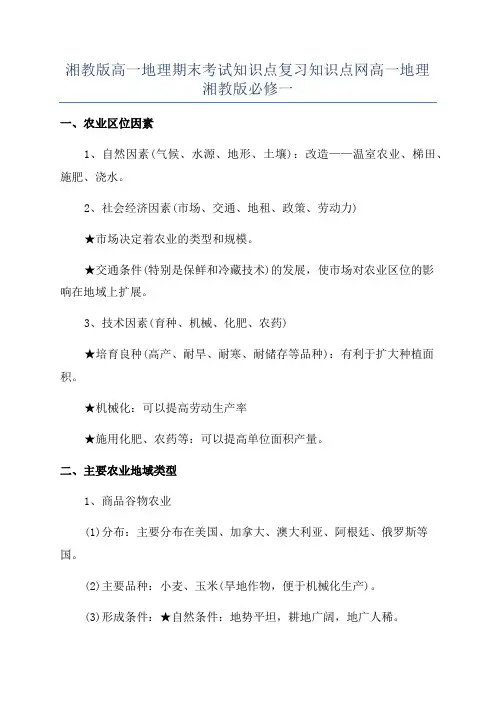 湘教版高一地理期末考试知识点复习知识点网高一地理湘教版必修一

一、农业区位因素

1、自然因素(气候、水源、地形、土壤)：改造——温室农业、梯田、施肥、浇水。

2、社会经济因素(市场、交通、地租、政策、劳动力)

★市场决定着农业的类型和规模。

★交通条件(特别是保鲜和冷藏技术)的发展，使市场对农业区位的影响在地域上扩展。

3、技术因素(育种、机械、化肥、农药)

★培育良种(高产、耐旱、耐寒、耐储存等品种)：有利于扩大种植面积。

★机械化：可以提高劳动生产率

★施用化肥、农药等：可以提高单位面积产量。

二、主要农业地域类型

1、商品谷物农业

(1)分布：主要分布在美国、加拿大、澳大利亚、阿根廷、俄罗斯等国。

(2)主要品种：小麦、玉米(旱地作物，便于机械化生产)。

(3)形成条件：★自然条件：地势平坦，耕地广阔，地广人稀。